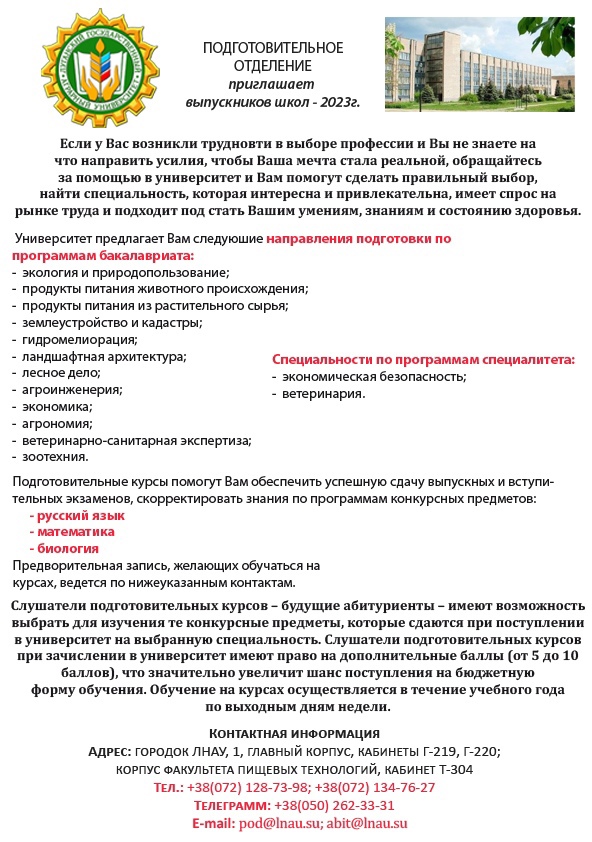 ЛУГАНСКИЙ ГОСУДАРСТВЕННЫЙ АГРАРНЫЙ УНИВЕРСИТЕТ

ПОДГОТОВИТЕЛЬНОЕ ОТДЕЛЕНИЕ
приглашает
выпускников школ - 2023г.

Если у Вас возникли трудновти в выборе профессии и Вы не знаете на что направить усилия, чтобы Ваша мечта стала реальной, обращайтесь за помощью в университет и Вам помогут сделать правильный выбор, найти специальность, которая интересна и привлекательна, имеет спрос на рынке труда и подходит под стать Вашим умениям, знаниям и состоянию здоровья.

Университет предлагает Вам следуюшие направления подготовки по программам бакалавриата:
- экология и природопользование;
- продукты питания животного происхождения;
- продукты питания из растительного сырья;
- землеустройство и кадастры;
- гидромелиорация;
- ландшафтная архитектура;
- лесное дело;
- агроинженерия;
- экономика;
- агрономия;
- ветеринарно-санитарная экспертиза;
- зоотехния.

Специальности по программам специалитета:
- экономическая безопасность;
- ветеринария.

Подготовительные курсы помогут Вам обеспечить успешную сдачу выпускных и вступительных экзаменов, скорректировать знания по программам конкурсных предметов:
- русский язык
- математика
- биология
Предворительная запись, желающих обучаться на курсах, ведется по нижеуказанным контактам.

Слушатели подготовительных курсов – будущие абитуриенты – имеют возможность выбрать для изучения те конкурсные предметы, которые сдаются при поступлении в университет на выбранную специальность. Слушатели подготовительных курсов при зачислении в университет имеют право на дополнительные баллы (от 5 до 10 баллов), что значительно увеличит шанс поступления на бюджетную форму обучения. Обучение на курсах осуществляется в течение учебного года по выходным дням недели.

КОНТАКТНАЯ ИНФОРМАЦИЯ
АДРЕС: ГОРОДОК ЛНАУ, 1, ГЛАВНЫЙ КОРПУС, КАБИНЕТЫ Г-219, Г-220;
КОРПУС ФАКУЛЬТЕТА ПИЩЕВЫХ ТЕХНОЛОГИЙ, КАБИНЕТ Т-304
ТЕЛ.: +38(072) 128-73-98; +38(072) 134-76-27
ТЕЛЕГРАММ: +38(050) 262-33-31
E-mail: pod@lnau.su; abit@lnau.su